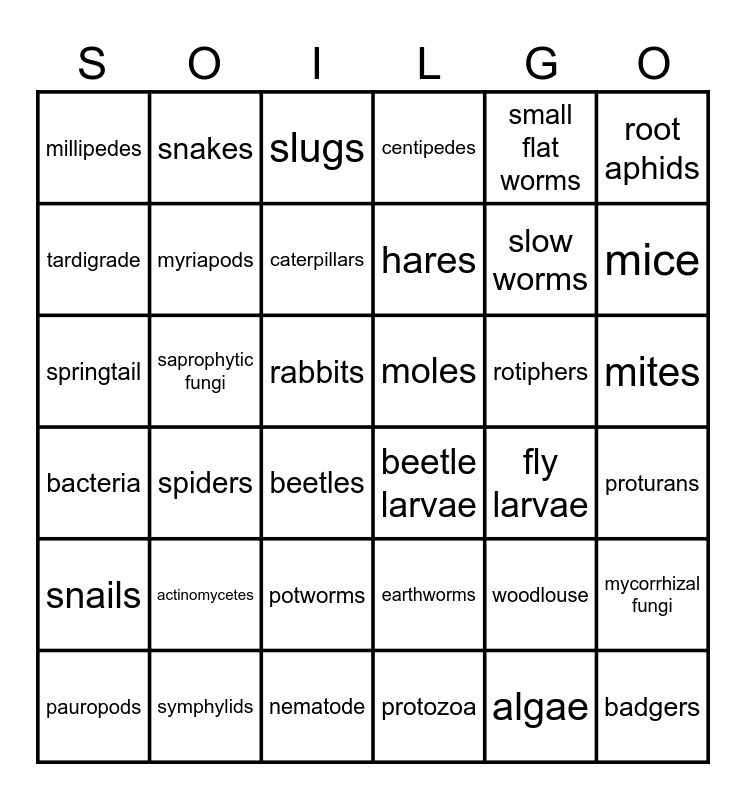 | S | O | I | L | G | O |
|---|---|---|---|---|---|
| millipedes | snakes | slugs | centipedes | small flat worms | root aphids |
| tardigrade | myriapods | caterpillars | hares | slow worms | mice |
| springtail | saprophytic fungi | rabbits | moles | rotiphers | mites |
| bacteria | spiders | beetles | beetle larvae | fly larvae | proturans |
| snails | actinomycetes | potworms | earthworms | woodlouse | mycorrhizal fungi |
| pauropods | symphylids | nematode | protozoa | algae | badgers |